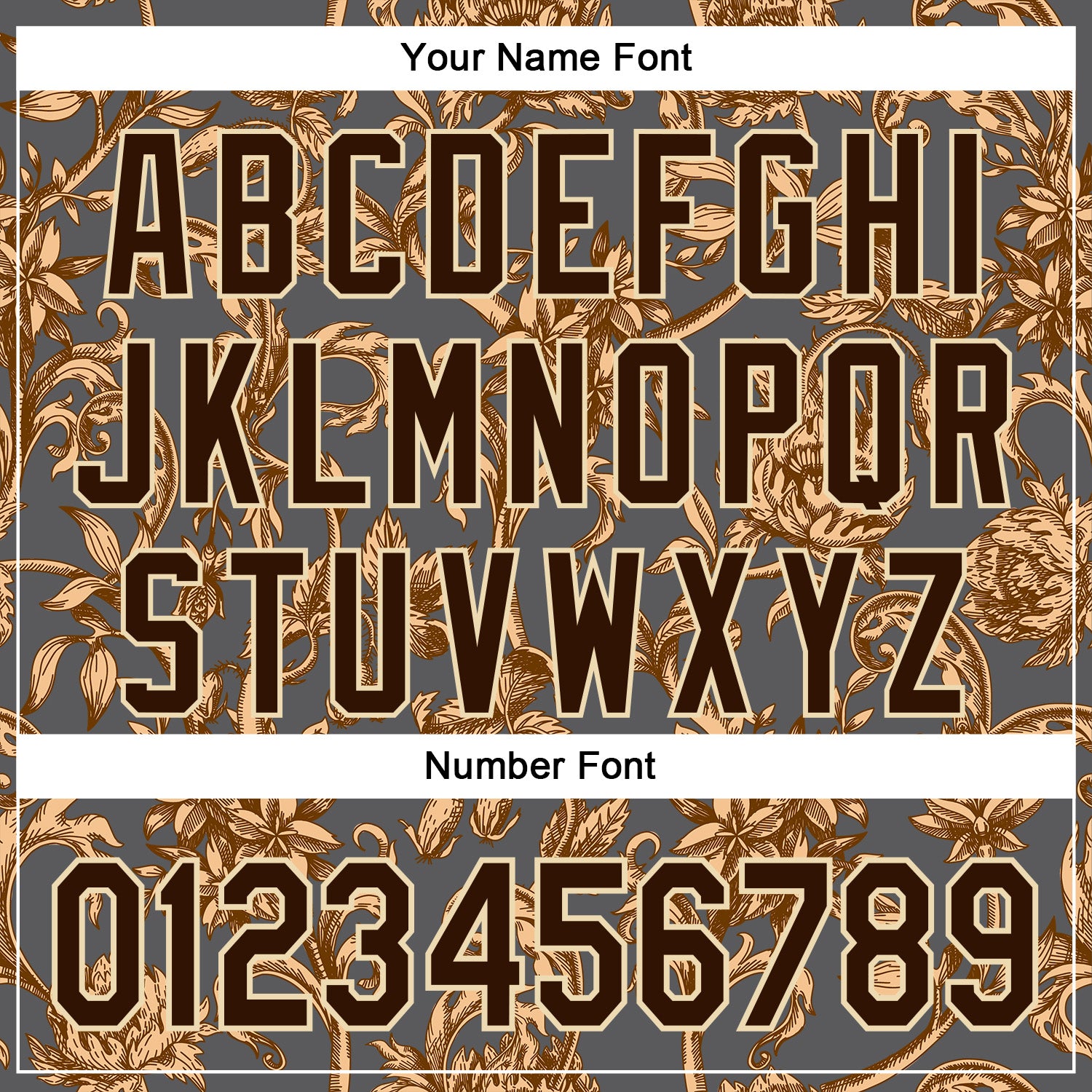 Your Name Font

ABCDEFGHI
JKLMNOPQR
STUVWXYZ

Number Font

0123456789